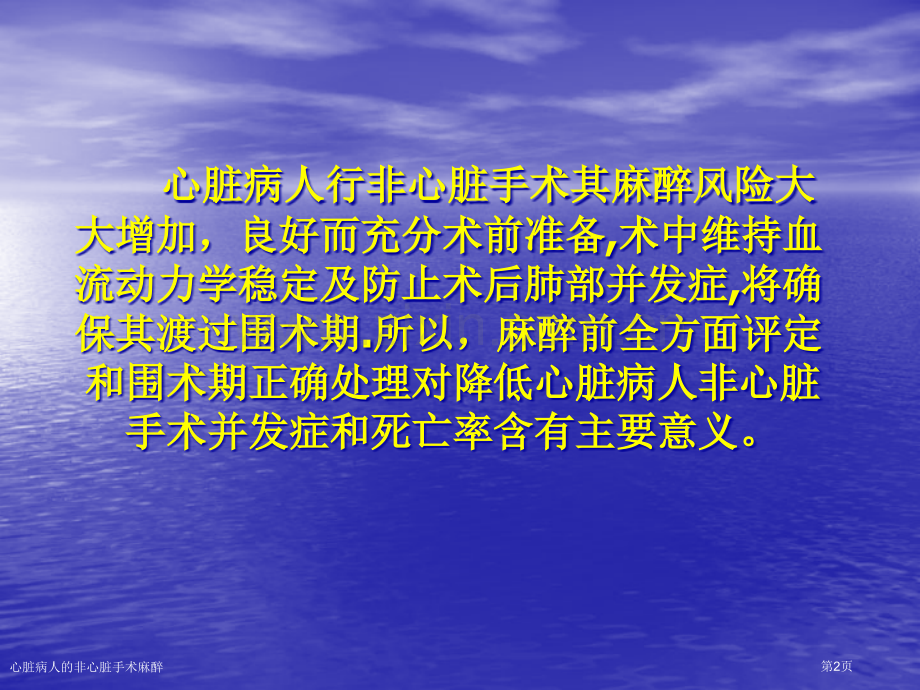 心脏病人行非心脏手术其麻醉风险大大增加，良好而充分术前准备,术中维持血流动力学稳定及防止术后肺部并发症,将确保其渡过围术期.所以，麻醉前全方面评定和围术期正确处理对降低心脏病人非心脏手术并发症和死亡率含有主要意义。

心脏病人的非心脏手术麻醉

第2页